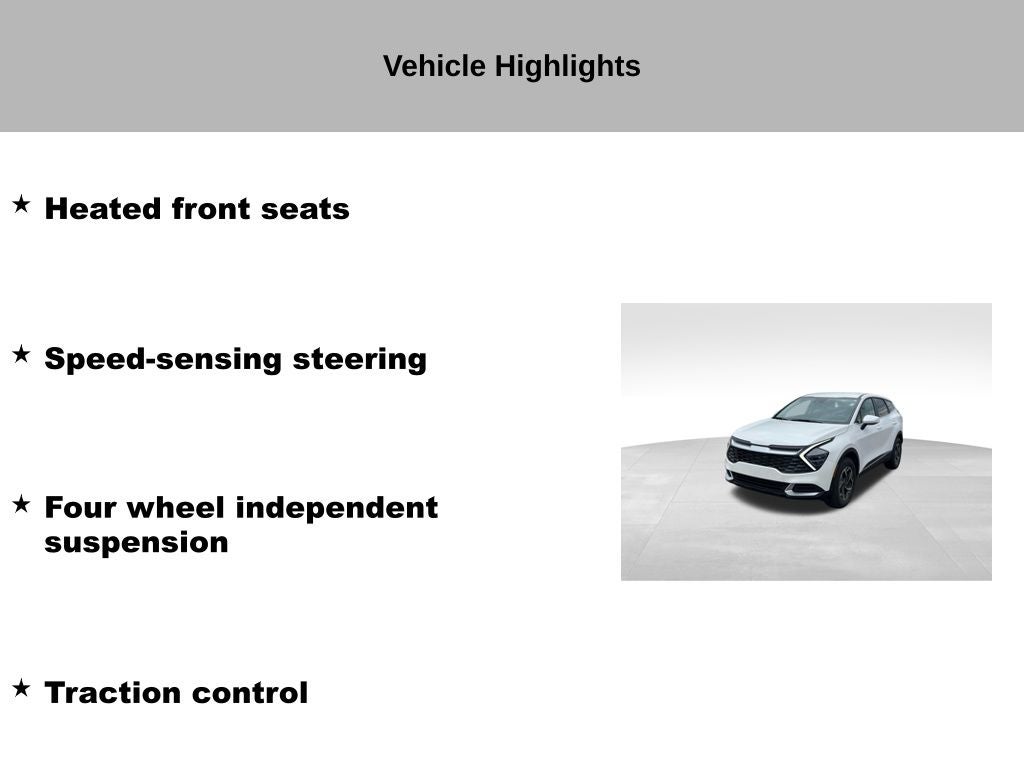 Vehicle Highlights

★ Heated front seats

★ Speed-sensing steering

★ Four wheel independent suspension

★ Traction control